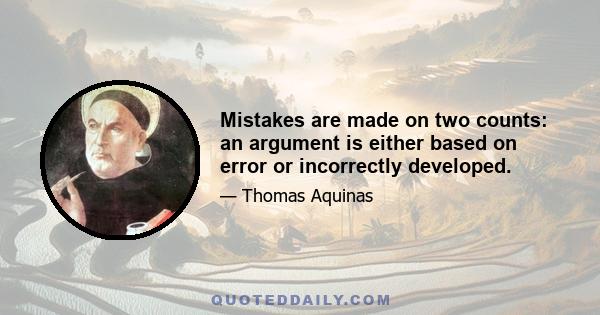 Mistakes are made on two counts: an argument is either based on error or incorrectly developed.

— Thomas Aquinas

QUOTEDDAILY.COM